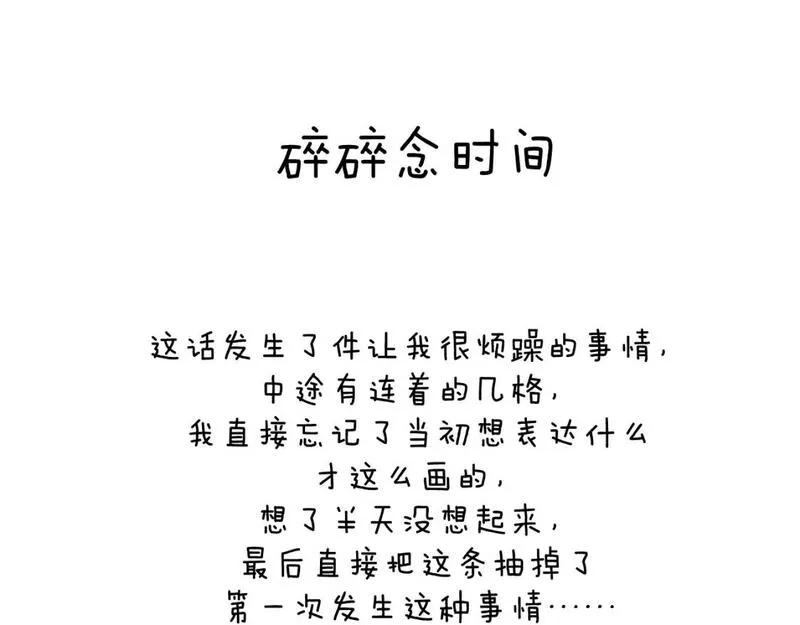 碎碎念时间

这话发生了件让我很烦躁的事情，
中途有连着的几格，
我直接忘记了当初想表达什么
才这么画的，
想了半天没想起来，
最后直接把这条抽掉了
第一次发生这种事情……